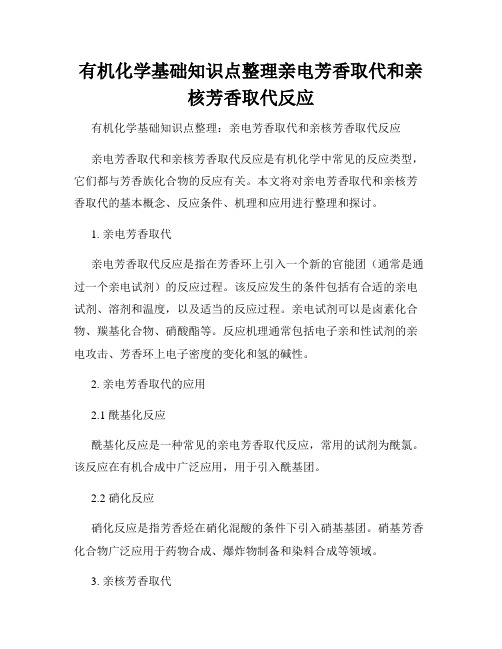 有机化学基础知识点整理亲电芳香取代和亲核芳香取代反应

有机化学基础知识点整理：亲电芳香取代和亲核芳香取代反应

亲电芳香取代和亲核芳香取代反应是有机化学中常见的反应类型，它们都与芳香族化合物的反应有关。本文将对亲电芳香取代和亲核芳香取代的基本概念、反应条件、机理和应用进行整理和探讨。

1. 亲电芳香取代

亲电芳香取代反应是指在芳香环上引入一个新的官能团（通常是通过一个亲电试剂）的反应过程。该反应发生的条件包括有合适的亲电试剂、溶剂和温度，以及适当的反应过程。亲电试剂可以是卤素化合物、羰基化合物、硝酸酯等。反应机理通常包括电子亲和性试剂的亲电攻击、芳香环上电子密度的变化和氢的碱性。

2. 亲电芳香取代的应用

2.1 酰基化反应

酰基化反应是一种常见的亲电芳香取代反应，常用的试剂为酰氯。该反应在有机合成中广泛应用，用于引入酰基团。

2.2 硝化反应

硝化反应是指芳香烃在硝化混酸的条件下引入硝基基团。硝基芳香化合物广泛应用于药物合成、爆炸物制备和染料合成等领域。

3. 亲核芳香取代